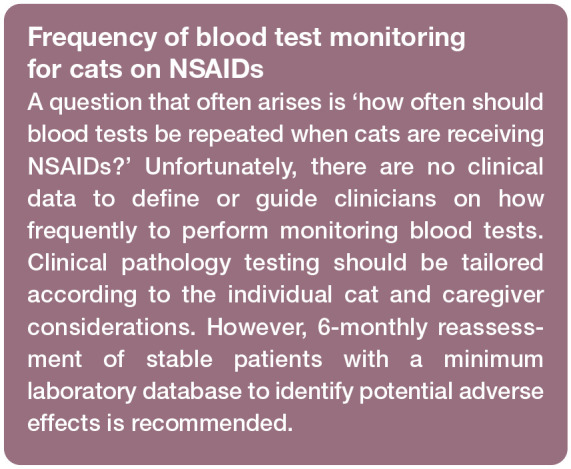 Frequency of blood test monitoring for cats on NSAIDs

A question that often arises is ‘how often should blood tests be repeated when cats are receiving NSAIDs?’ Unfortunately, there are no clinical data to define or guide clinicians on how frequently to perform monitoring blood tests. Clinical pathology testing should be tailored according to the individual cat and caregiver considerations. However, 6-monthly reassessment of stable patients with a minimum laboratory database to identify potential adverse effects is recommended.